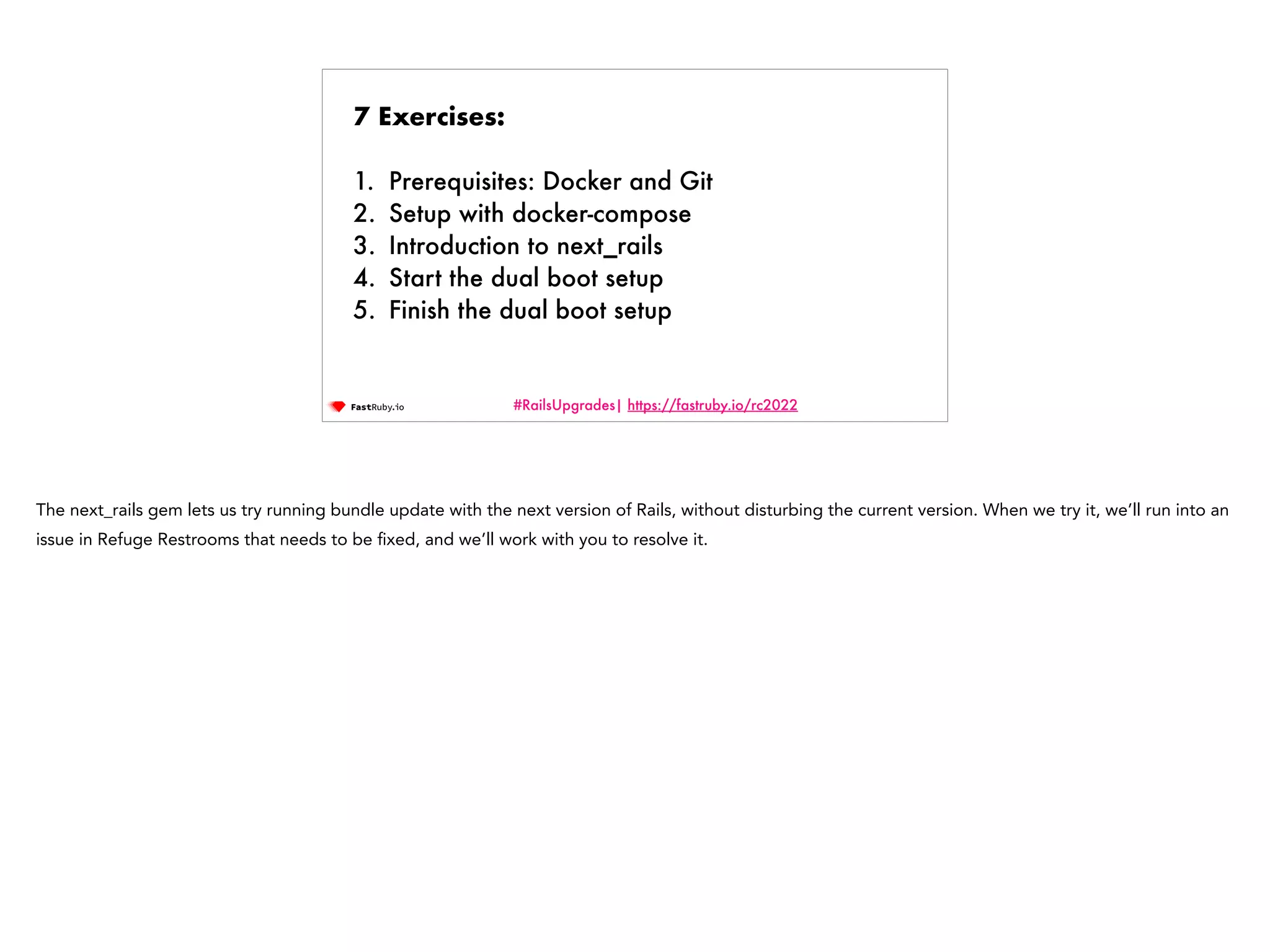 7 Exercises:

1. Prerequisites: Docker and Git
2. Setup with docker-compose
3. Introduction to next_rails
4. Start the dual boot setup
5. Finish the dual boot setup

FastRuby.io

#RailsUpgrades| https://fastruby.io/rc2022

The next_rails gem lets us try running bundle update with the next version of Rails, without disturbing the current version. When we try it, we'll run into an issue in Refuge Restrooms that needs to be fixed, and we'll work with you to resolve it.